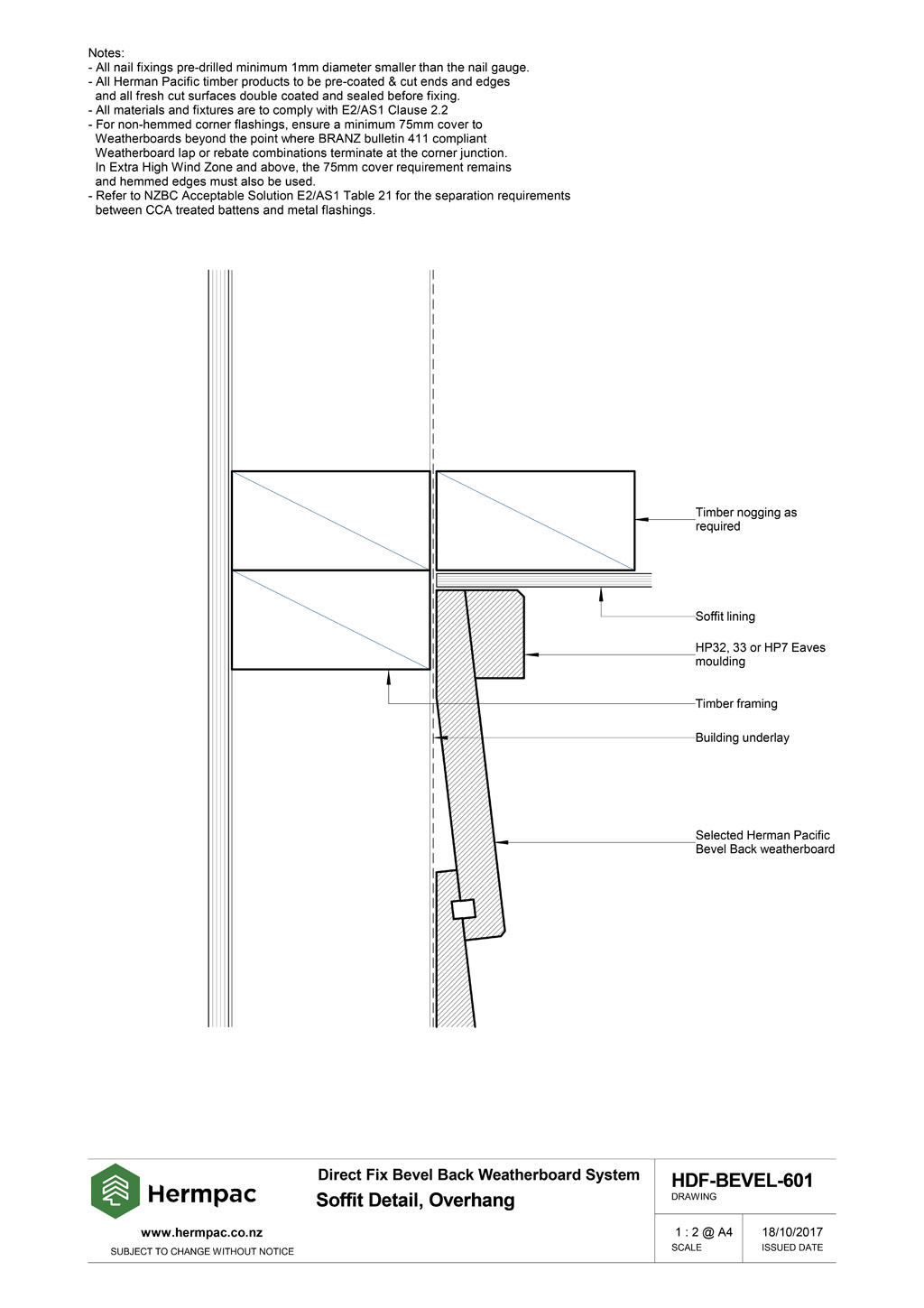 Notes:
- All nail fixings pre-drilled minimum 1mm diameter smaller than the nail gauge.
- All Herman Pacific timber products to be pre-coated & cut ends and edges and all fresh cut surfaces double coated and sealed before fixing.
- All materials and fixtures are to comply with E2/AS1 Clause 2.2
- For non-hemmed corner flashings, ensure a minimum 75mm cover to Weatherboards beyond the point where BRANZ bulletin 411 compliant Weatherboard lap or rebate combinations terminate at the corner junction. In Extra High Wind Zone and above, the 75mm cover requirement remains and hemmed edges must also be used.
- Refer to NZBC Acceptable Solution E2/AS1 Table 21 for the separation requirements between CCA treated battens and metal flashings.

Timber nogging as required

Soffit lining

HP32, 33 or HP7 Eaves moulding

Timber framing

Building underlay

Selected Herman Pacific Bevel Back weatherboard

Hermpac

www.hermpac.co.nz

SUBJECT TO CHANGE WITHOUT NOTICE

Direct Fix Bevel Back Weatherboard System

Soffit Detail, Overhang

HDF-BEVEL-601

DRAWING

1 : 2 @ A4

SCALE

18/10/2017

ISSUED DATE